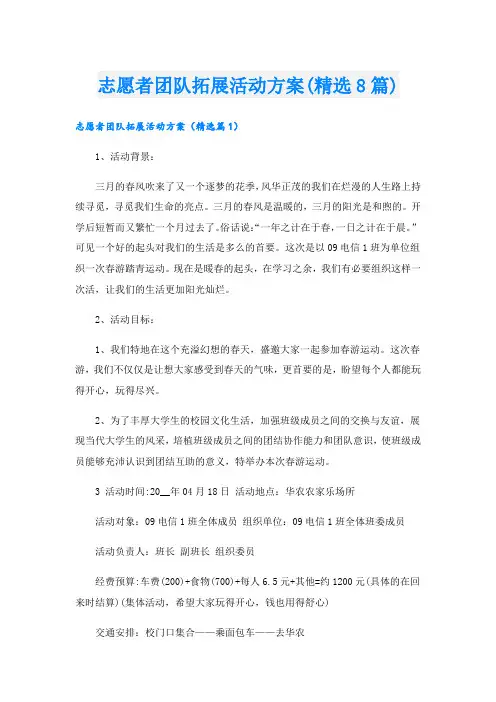 志愿者团队拓展活动方案(精选8篇)

志愿者团队拓展活动方案（精选篇1）

1、活动背景：

三月的春风吹来了又一个逐梦的花季，风华正茂的我们在烂漫的人生路上持续寻觅，寻觅我们生命的亮点。三月的春风是温暖的，三月的阳光是和煦的。开学后短暂而又繁忙一个月过去了。俗话说：“一年之计在于春，一日之计在于晨。”可见一个好的起头对我们的生活是多么的首要。这次是以09电信1班为单位组织一次春游踏青运动。现在是暖春的起头，在学习之余，我们有必要组织这样一次活，让我们的生活更加阳光灿烂。

2、活动目标：

1、我们特地在这个充溢幻想的春天，盛邀大家一起参加春游运动。这次春游，我们不仅仅是让想大家感受到春天的气味，更首要的是，盼望每个人都能玩得开心，玩得尽兴。

2、为了丰厚大学生的校园文化生活，加强班级成员之间的交换与友谊，展现当代大学生的风采，培植班级成员之间的团结协作能力和团队意识，使班级成员能够充沛认识到团结互助的意义，特举办本次春游运动。

3 活动时间:20__年04月18日 活动地点：华农农家乐场所

活动对象：09电信1班全体成员 组织单位：09电信1班全体班委成员

活动负责人：班长 副班长 组织委员

经费预算：车费(200)+食物(700)+每人6.5元+其他=约1200元(具体的在回来时结算)(集体活动，希望大家玩得开心，钱也用得舒心)

交通安排：校门口集合——乘面包车——去华农